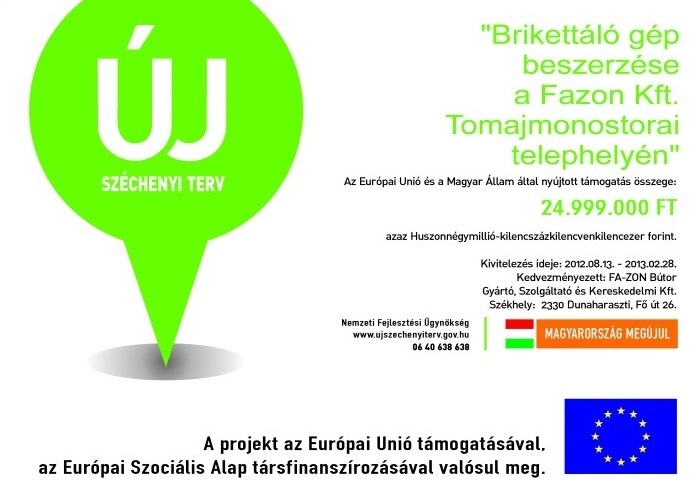 ÚJ
SZÉCHENYI TERV

"Brikettáló gép beszerzése a Fazon Kft. Tomajmonostorai telephelyén"

Az Európai Unió és a Magyar Állam által nyújtott támogatás összege:

24.999.000 FT

azaz Huszonnégymillió-kilencszázkilencvenkilencezer forint.

Kivitelezés ideje: 2012.08.13. - 2013.02.28.
Kedvezményezett: FA-ZON Bútor Gyártó, Szolgáltató és Kereskedelmi Kft.
Székhely: 2330 Dunaharaszti, Fő út 26.

Nemzeti Fejlesztési Ügynökség
www.ujszechenyiterv.gov.hu
06 40 638 638

MAGYARORSZÁG MEGÚJUL

A projekt az Európai Unió támogatásával, az Európai Szociális Alap társfinanszírozásával valósul meg.